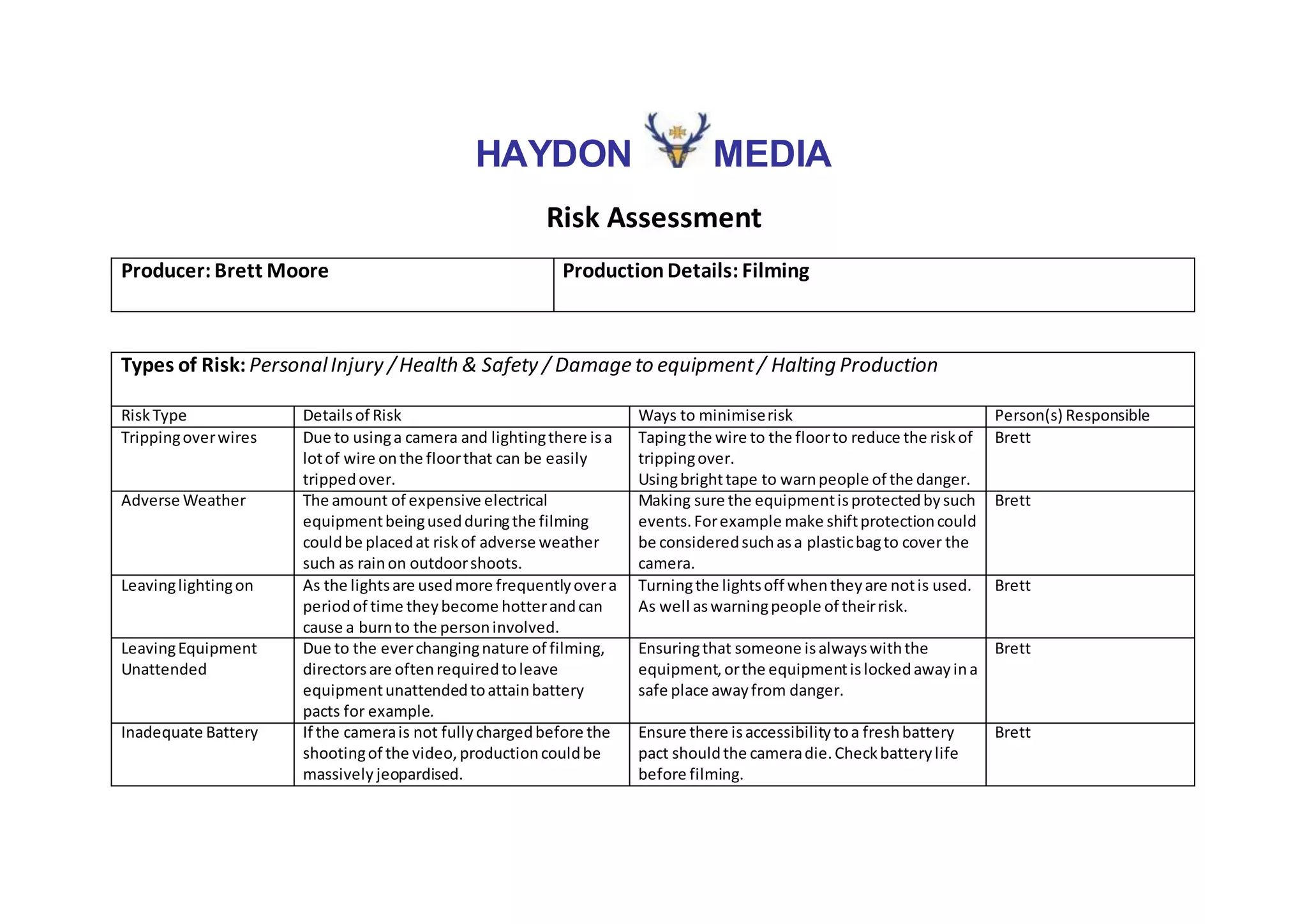 HAYDON MEDIA

Risk Assessment

| Producer: Brett Moore | Production Details: Filming |
|---|---|

Types of Risk: Personal Injury / Health & Safety / Damage to equipment / Halting Production

| Risk Type | Details of Risk | Ways to minimise risk | Person(s) Responsible |
|---|---|---|---|
| Tripping over wires | Due to using a camera and lighting there is a lot of wire on the floor that can be easily tripped over. | Taping the wire to the floor to reduce the risk of tripping over. Using bright tape to warn people of the danger. | Brett |
| Adverse Weather | The amount of expensive electrical equipment being used during the filming could be placed at risk of adverse weather such as rain on outdoor shoots. | Making sure the equipment is protected by such events. For example make shift protection could be considered such as a plastic bag to cover the camera. | Brett |
| Leaving lighting on | As the lights are used more frequently over a period of time they become hotter and can cause a burn to the person involved. | Turning the lights off when they are not is used. As well as warning people of their risk. | Brett |
| Leaving Equipment Unattended | Due to the ever changing nature of filming, directors are often required to leave equipment unattended to attain battery pacts for example. | Ensuring that someone is always with the equipment, or the equipment is locked away in a safe place away from danger. | Brett |
| Inadequate Battery | If the camera is not fully charged before the shooting of the video, production could be massively jeopardised. | Ensure there is accessibility to a fresh battery pact should the camera die. Check battery life before filming. | Brett |